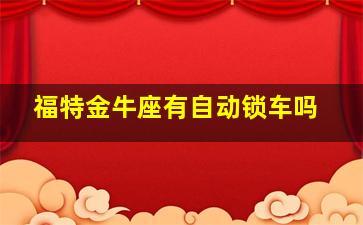 福特金牛座有自动锁车吗